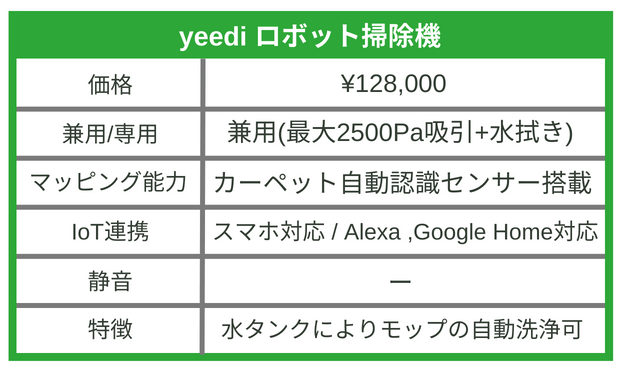 | yeedi ロボット掃除機 | |
|---|---|
| 価格 | ¥128,000 |
| 兼用/専用 | 兼用(最大2500Pa吸引+水拭き) |
| マッピング能力 | カーペット自動認識センサー搭載 |
| IoT連携 | スマホ対応 / Alexa ,Google Home対応 |
| 静音 | ー |
| 特徴 | 水タンクによりモップの自動洗浄可 |